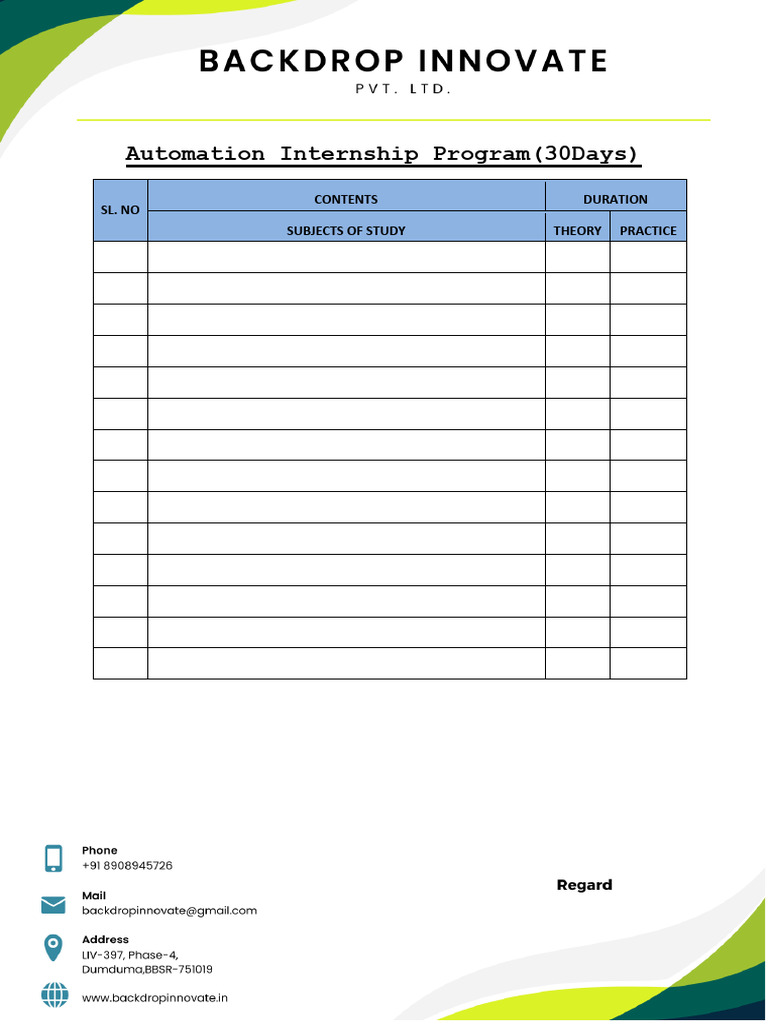 BACKDROP INNOVATE
PVT. LTD.

Automation Internship Program(30Days)

| SL. NO | CONTENTS | DURATION | |
|---|---|---|---|
| | SUBJECTS OF STUDY | THEORY | PRACTICE |
| | | | |
| | | | |
| | | | |
| | | | |
| | | | |
| | | | |
| | | | |
| | | | |
| | | | |
| | | | |
| | | | |
| | | | |
| | | | |
| | | | |

Phone
+91 8908945726

Mail
backdropinnovate@gmail.com

Address
LIV-397, Phase-4,
Dumduma,BBSR-751019

www.backdropinnovate.in

Regard